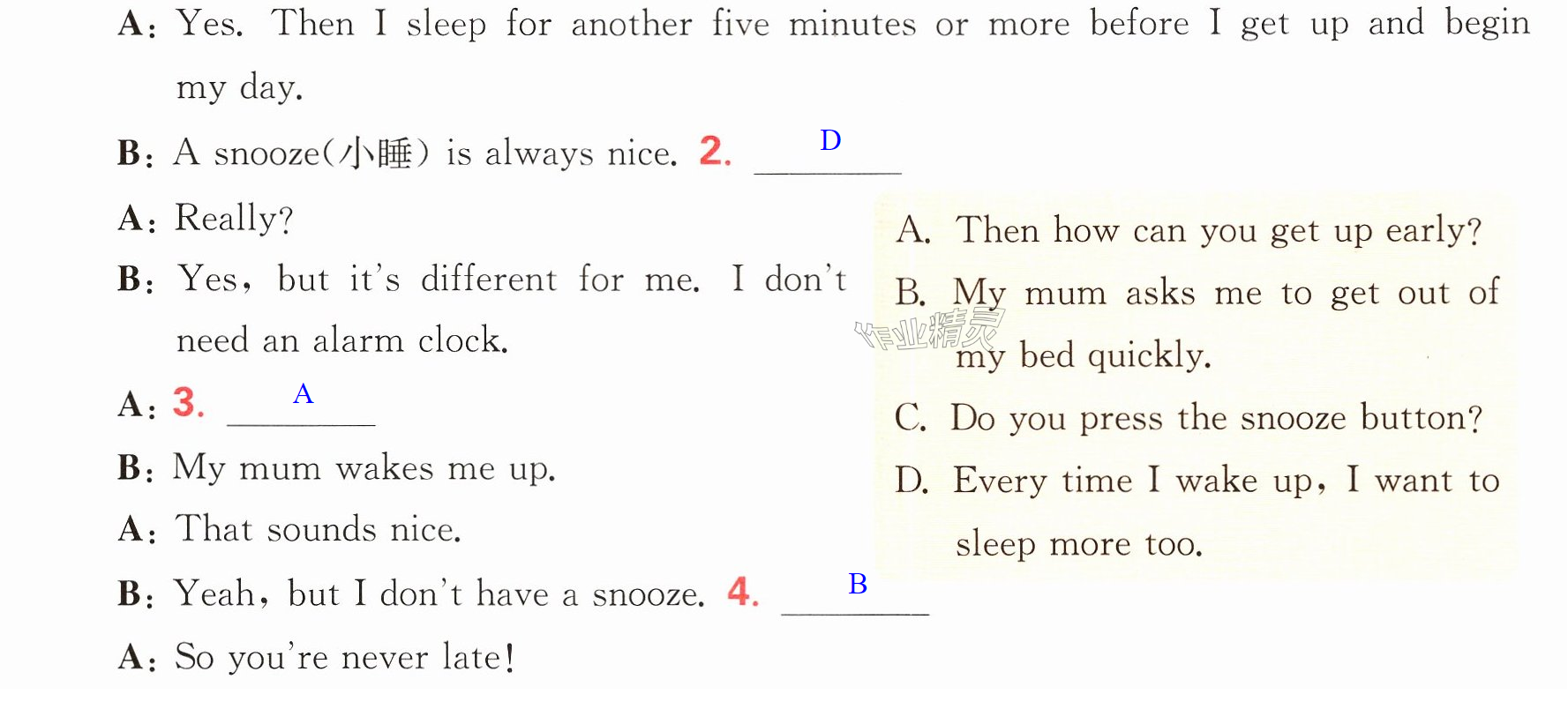 A: Yes. Then I sleep for another five minutes or more before I get up and begin my day.

B: A snooze(小睡) is always nice. 2. D

A: Really?

B: Yes, but it's different for me. I don't need an alarm clock.

A: 3. A

B: My mum wakes me up.

A: That sounds nice.

B: Yeah, but I don't have a snooze. 4. B

A: So you're never late!

A. Then how can you get up early?

B. My mum asks me to get out of my bed quickly.

C. Do you press the snooze button?

D. Every time I wake up, I want to sleep more too.

作业精灵